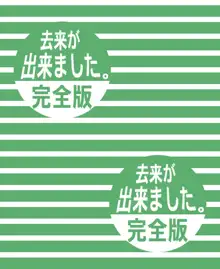 去来が
出来ました。
完全版

去来が
出来ました。
完全版